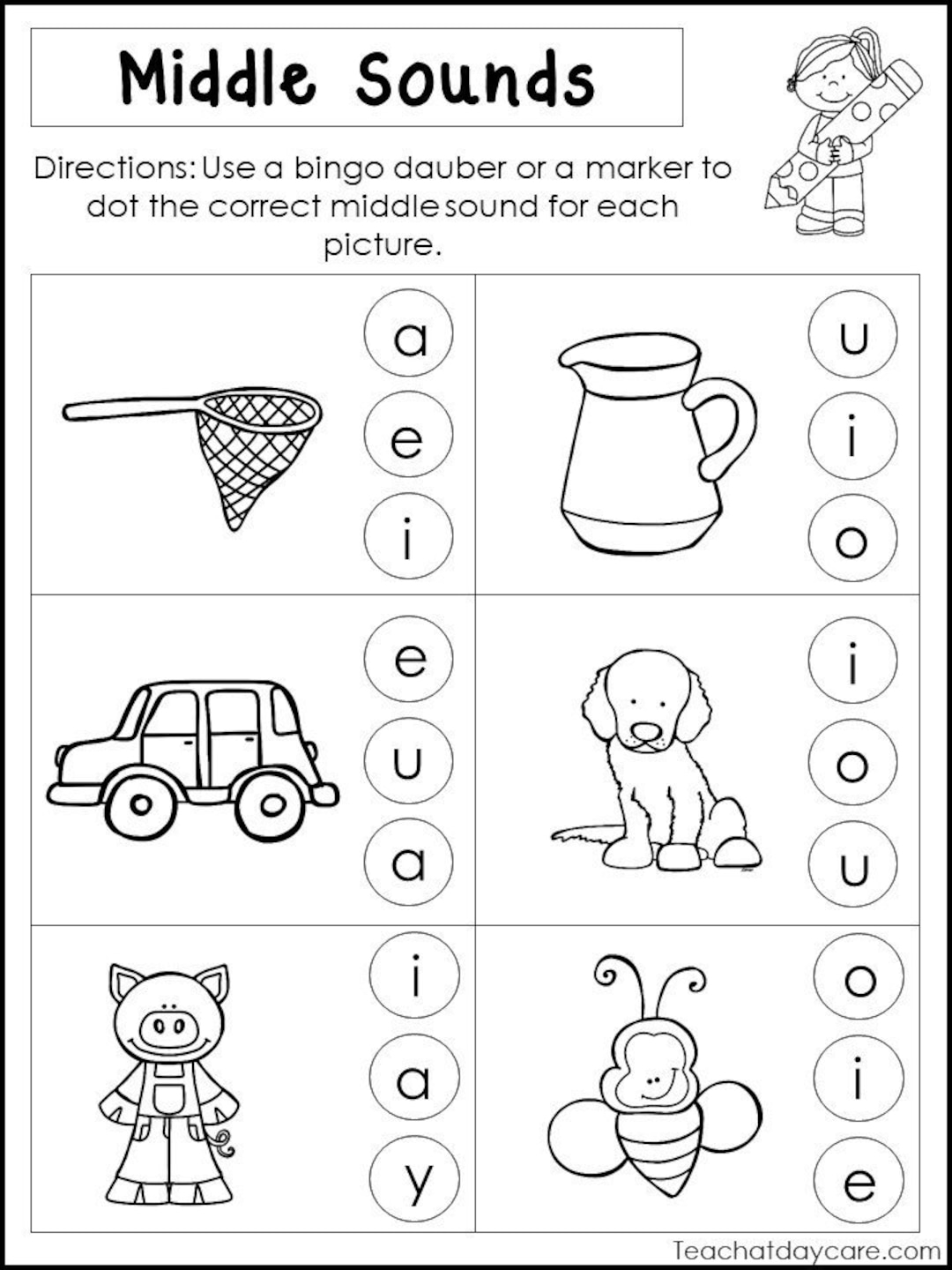 Middle Sounds

Directions: Use a bingo dauber or a marker to dot the correct middle sound for each picture.

a
e
i

u
i
o

e
u
a

i
o
u

i
a
y

o
i
e

Teachatdaycare.com